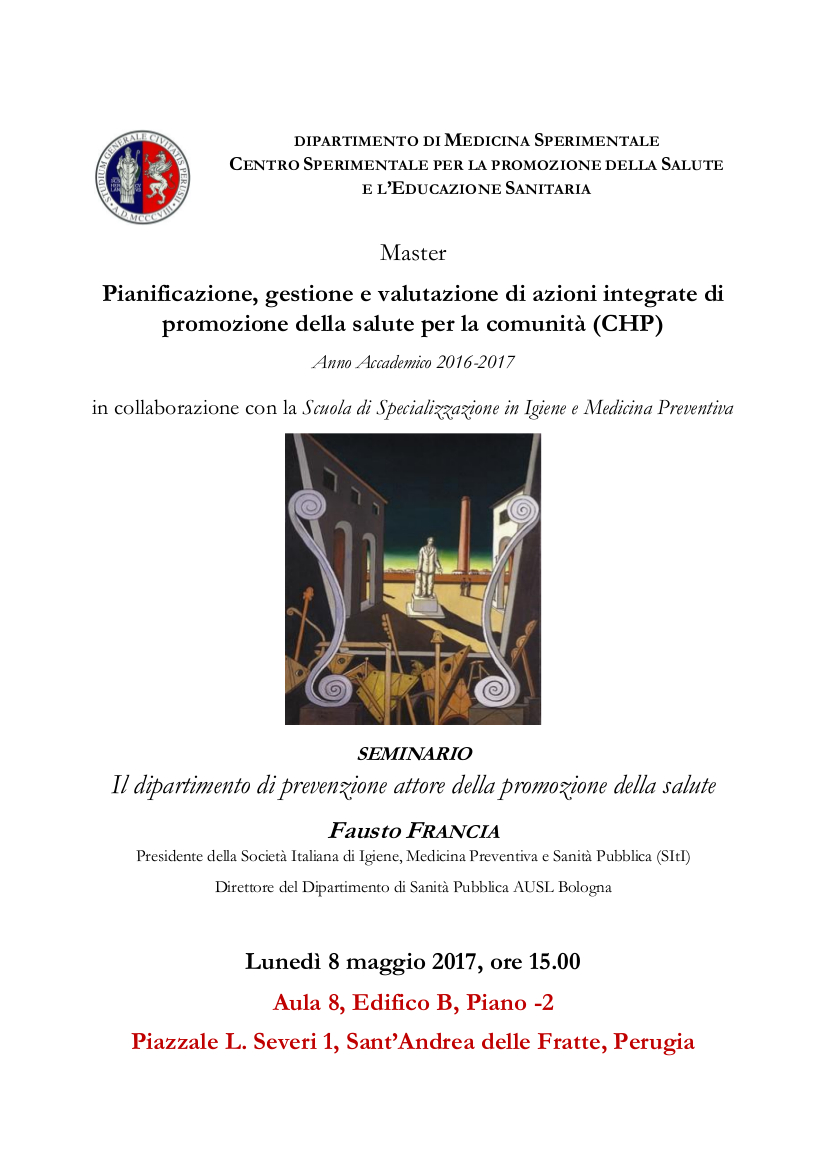 STUDIUM GENERALE CIVITATIS PERUSII
A.D. MCCCVIII

DIPARTIMENTO DI MEDICINA SPERIMENTALE
CENTRO SPERIMENTALE PER LA PROMOZIONE DELLA SALUTE
E L'EDUCAZIONE SANITARIA

Master

Pianificazione, gestione e valutazione di azioni integrate di promozione della salute per la comunità (CHP)

Anno Accademico 2016-2017

in collaborazione con la Scuola di Specializzazione in Igiene e Medicina Preventiva

SEMINARIO

Il dipartimento di prevenzione attore della promozione della salute

Fausto FRANCIA

Presidente della Società Italiana di Igiene, Medicina Preventiva e Sanità Pubblica (SItI)

Direttore del Dipartimento di Sanità Pubblica AUSL Bologna

Lunedì 8 maggio 2017, ore 15.00

Aula 8, Edifico B, Piano -2

Piazzale L. Severi 1, Sant'Andrea delle Fratte, Perugia